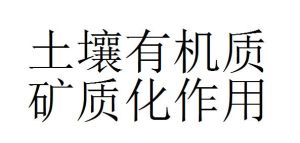 土壤有机质
矿质化作用